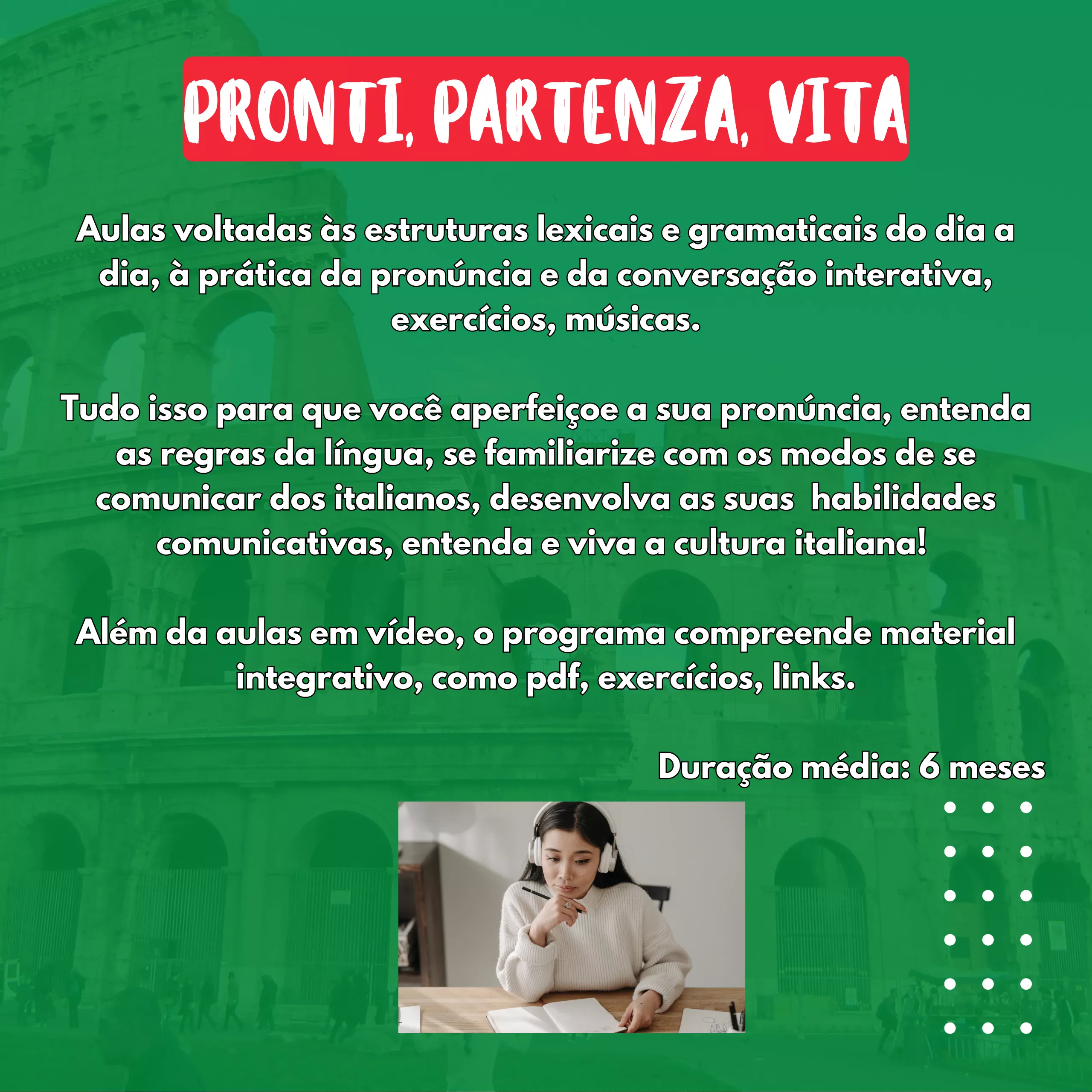 PRONTI, PARTENZA, VITA

Aulas voltadas às estruturas lexicais e gramaticais do dia a dia, à prática da pronúncia e da conversação interativa, exercícios, músicas.

Tudo isso para que você aperfeiçoe a sua pronúncia, entenda as regras da língua, se familiarize com os modos de se comunicar dos italianos, desenvolva as suas habilidades comunicativas, entenda e viva a cultura italiana!

Além da aulas em vídeo, o programa compreende material integrativo, como pdf, exercícios, links.

Duração média: 6 meses